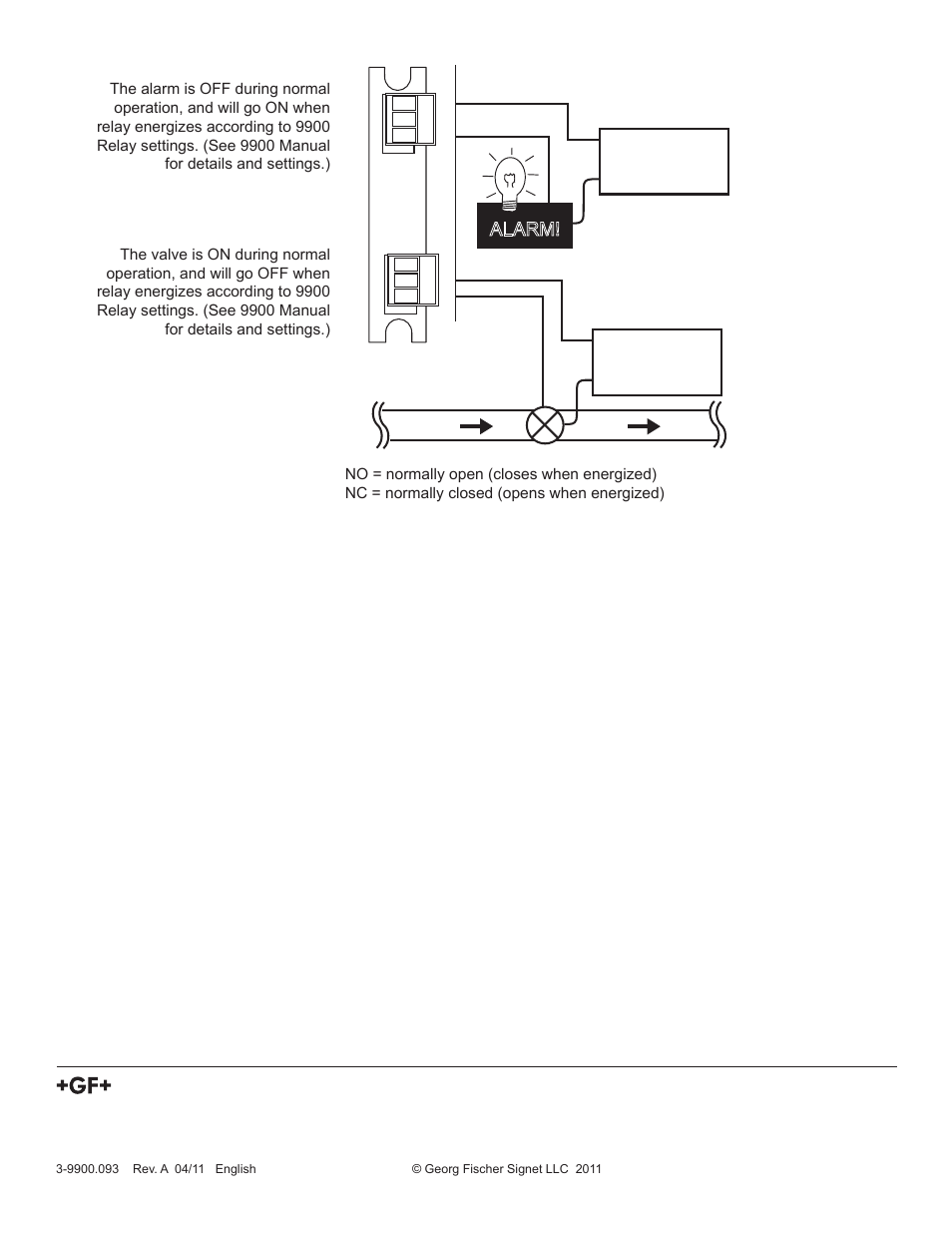 The alarm is OFF during normal operation, and will go ON when relay energizes according to 9900 Relay settings. (See 9900 Manual for details and settings.)

ALARM!

The valve is ON during normal operation, and will go OFF when relay energizes according to 9900 Relay settings. (See 9900 Manual for details and settings.)

NO = normally open (closes when energized)
NC = normally closed (opens when energized)

+GF+

3-9900.093 Rev. A 04/11 English

© Georg Fischer Signet LLC 2011